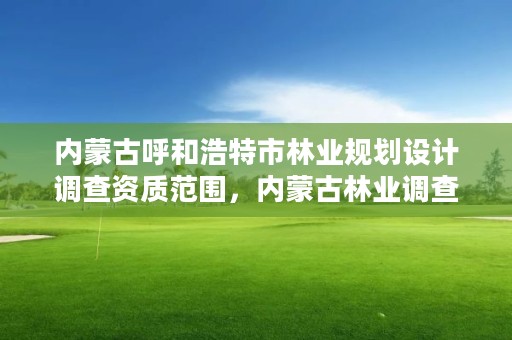 内蒙古呼和浩特市林业规划设计调查资质范围，内蒙古林业调查